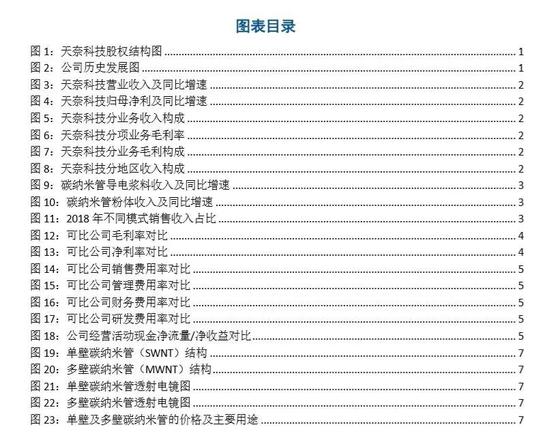 图表目录

图 1：天奈科技股权结构图 ........ 1
图 2：公司历史发展图 ........ 1
图 3：天奈科技营业收入及同比增速 ........ 2
图 4：天奈科技归母净利及同比增速 ........ 2
图 5：天奈科技分业务收入构成 ........ 2
图 6：天奈科技分项业务毛利率 ........ 2
图 7：天奈科技分业务毛利构成 ........ 2
图 8：天奈科技分地区收入构成 ........ 2
图 9：碳纳米管导电浆料收入及同比增速 ........ 3
图 10：碳纳米管粉体收入及同比增速 ........ 3
图 11：2018 年不同模式销售收入占比 ........ 3
图 12：可比公司毛利率对比 ........ 4
图 13：可比公司净利率对比 ........ 4
图 14：可比公司销售费用率对比 ........ 5
图 15：可比公司管理费用率对比 ........ 5
图 16：可比公司财务费用率对比 ........ 5
图 17：可比公司研发费用率对比 ........ 5
图 18：公司经营活动现金净流量/净收益对比 ........ 5
图 19：单壁碳纳米管（SWNT）结构 ........ 7
图 20：多壁碳纳米管（MWNT）结构 ........ 7
图 21：单壁碳纳米管透射电镜图 ........ 7
图 22：多壁碳纳米管透射电镜图 ........ 7
图 23：单壁及多壁碳纳米管的价格及主要用途 ........ 7